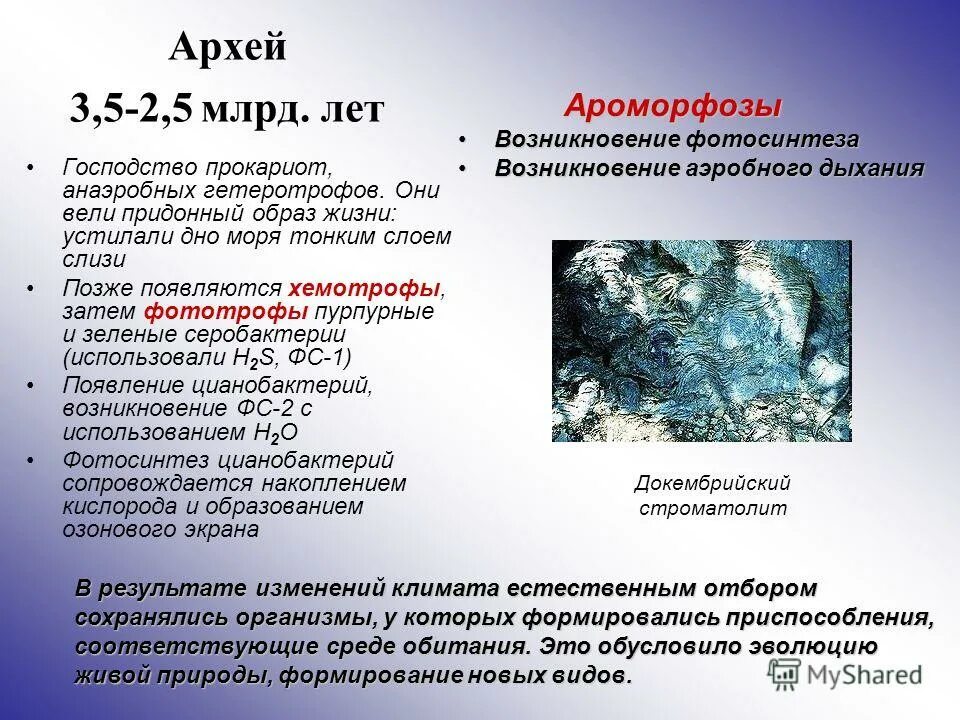 Архей

3,5-2,5 млрд. лет

• Господство прокариот, анаэробных гетеротрофов. Они вели придонный образ жизни: устилали дно моря тонким слоем слизи
• Позже появляются хемотрофы, затем фототрофы пурпурные и зеленые серобактерии (использовали $H_2S$, ФС-1)
• Появление цианобактерий, возникновение ФС-2 с использованием $H_2O$
• Фотосинтез цианобактерий сопровождается накоплением кислорода и образованием озонового экрана

Ароморфозы
• Возникновение фотосинтеза
• Возникновение аэробного дыхания

Докембрийский строматолит

В результате изменений климата естественным отбором сохранялись организмы, у которых формировались приспособления, соответствующие среде обитания. Это обусловило эволюцию живой природы, формирование новых видов.

MyShared